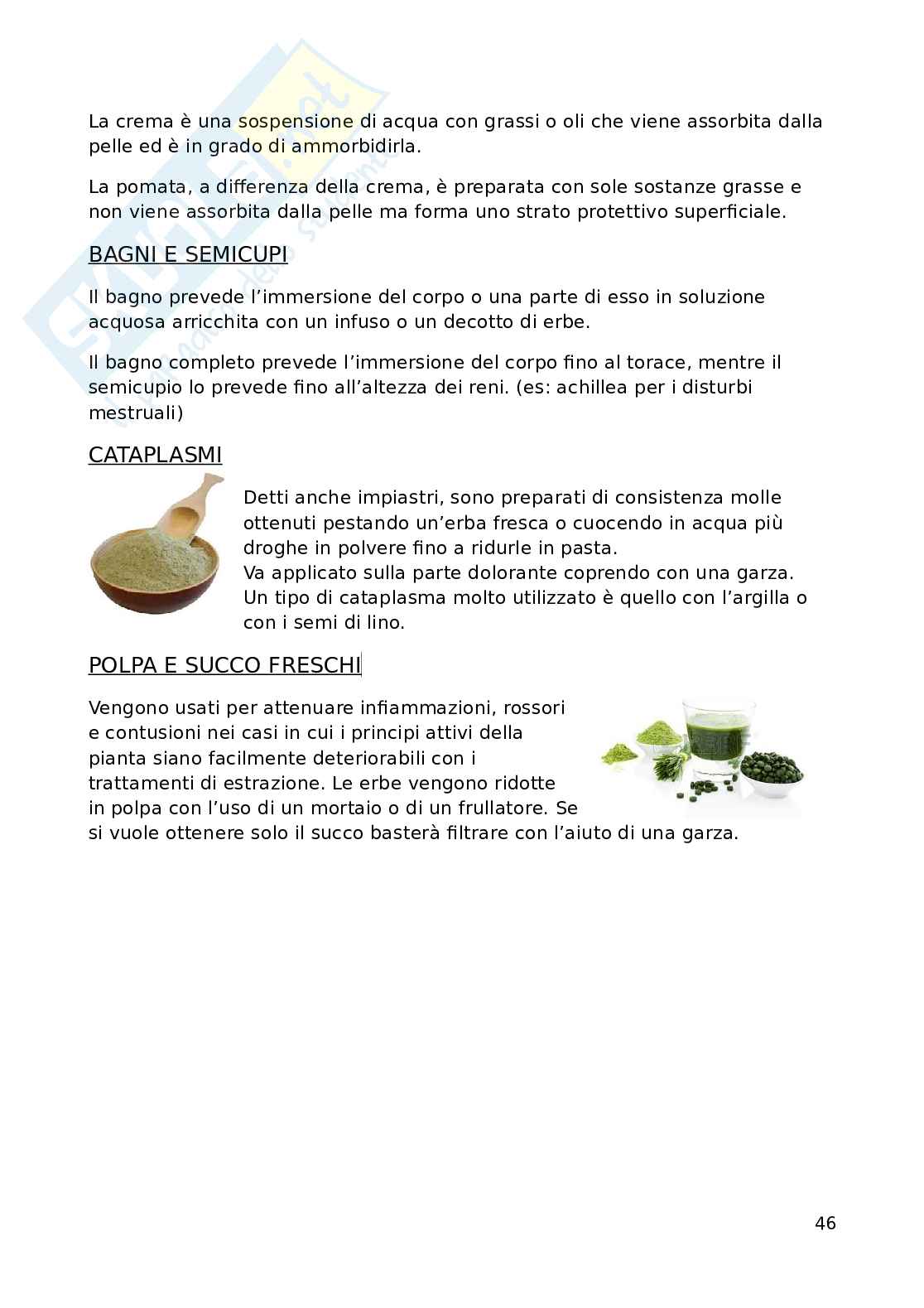 La crema è una sospensione di acqua con grassi o oli che viene assorbita dalla pelle ed è in grado di ammorbidirla.

La pomata, a differenza della crema, è preparata con sole sostanze grasse e non viene assorbita dalla pelle ma forma uno strato protettivo superficiale.

BAGNI E SEMICUPI

Il bagno prevede l'immersione del corpo o una parte di esso in soluzione acquosa arricchita con un infuso o un decotto di erbe.

Il bagno completo prevede l'immersione del corpo fino al torace, mentre il semicupio lo prevede fino all'altezza dei reni. (es: achillea per i disturbi mestruali)

CATAPLASMI

Detti anche impiastri, sono preparati di consistenza molle ottenuti pestando un'erba fresca o cuocendo in acqua più droghe in polvere fino a ridurle in pasta.
Va applicato sulla parte dolorante coprendo con una garza.
Un tipo di cataplasma molto utilizzato è quello con l'argilla o con i semi di lino.

POLPA E SUCCO FRESCHI

Vengono usati per attenuare infiammazioni, rossori e contusioni nei casi in cui i principi attivi della pianta siano facilmente deteriorabili con i trattamenti di estrazione. Le erbe vengono ridotte in polpa con l'uso di un mortaio o di un frullatore. Se si vuole ottenere solo il succo basterà filtrare con l'aiuto di una garza.

46